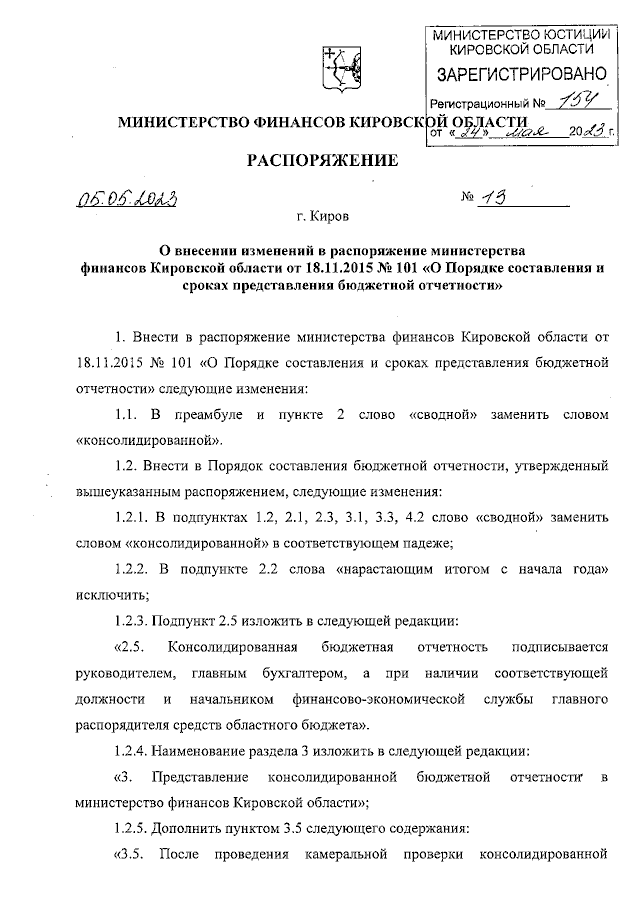 МИНИСТЕРСТВО ЮСТИЦИИ КИРОВСКОЙ ОБЛАСТИ
ЗАРЕГИСТРИРОВАНО
Регистрационный № 154
от «24» мая 2023 г.

МИНИСТЕРСТВО ФИНАНСОВ КИРОВСКОЙ ОБЛАСТИ

РАСПОРЯЖЕНИЕ

05.05.2023 № 13

г. Киров

О внесении изменений в распоряжение министерства финансов Кировской области от 18.11.2015 № 101 «О Порядке составления и сроках представления бюджетной отчетности»

1. Внести в распоряжение министерства финансов Кировской области от 18.11.2015 № 101 «О Порядке составления и сроках представления бюджетной отчетности» следующие изменения:

1.1. В преамбуле и пункте 2 слово «сводной» заменить словом «консолидированной».

1.2. Внести в Порядок составления бюджетной отчетности, утвержденный вышеуказанным распоряжением, следующие изменения:

1.2.1. В подпунктах 1.2, 2.1, 2.3, 3.1, 3.3, 4.2 слово «сводной» заменить словом «консолидированной» в соответствующем падеже;

1.2.2. В подпункте 2.2 слова «нарастающим итогом с начала года» исключить;

1.2.3. Подпункт 2.5 изложить в следующей редакции:

«2.5. Консолидированная бюджетная отчетность подписывается руководителем, главным бухгалтером, а при наличии соответствующей должности и начальником финансово-экономической службы главного распорядителя средств областного бюджета».

1.2.4. Наименование раздела 3 изложить в следующей редакции:

«3. Представление консолидированной бюджетной отчетности в министерство финансов Кировской области»;

1.2.5. Дополнить пунктом 3.5 следующего содержания:

«3.5. После проведения камеральной проверки консолидированной